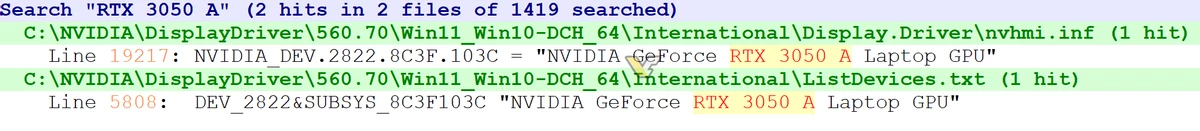 Search "RTX 3050 A" (2 hits in 2 files of 1419 searched)
C:\NVIDIA\DisplayDriver\560.70\Win11_Win10-DCH_64\International\Display.Driver\nvhmi.inf (1 hit)
Line 19217: NVIDIA_DEV.2822.8C3F.103C = "NVIDIA GeForce RTX 3050 A Laptop GPU"
C:\NVIDIA\DisplayDriver\560.70\Win11_Win10-DCH_64\International\ListDevices.txt (1 hit)
Line 5808: DEV_2822&SUBSYS_8C3F103C "NVIDIA GeForce RTX 3050 A Laptop GPU"